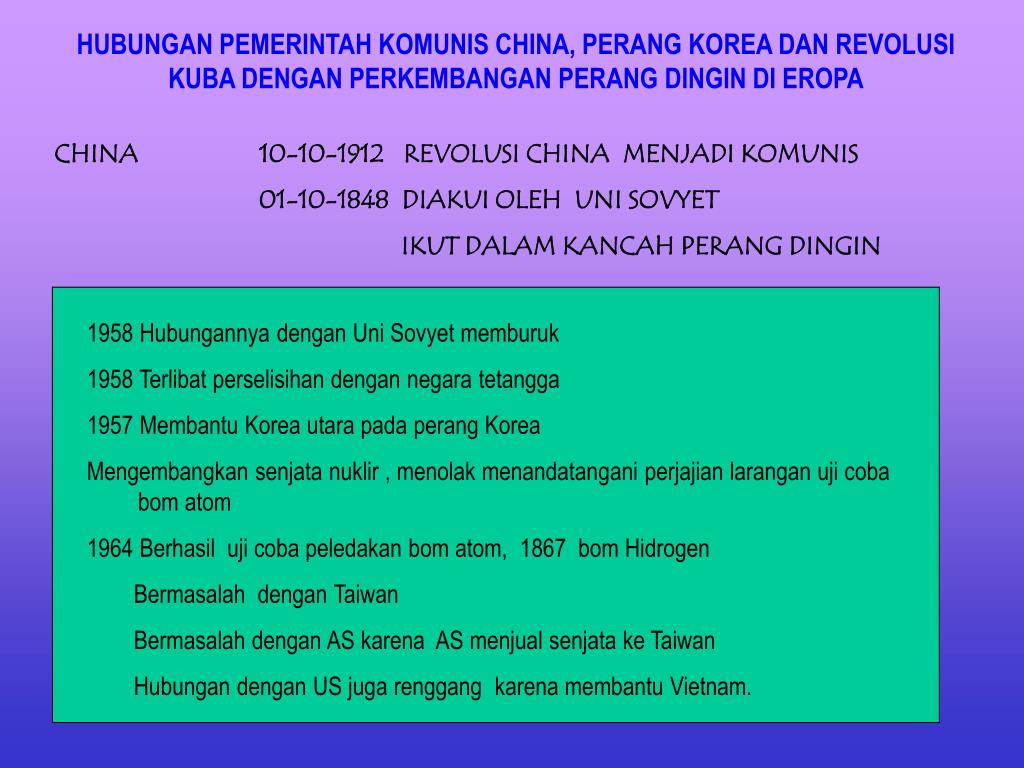 HUBUNGAN PEMERINTAH KOMUNIS CHINA, PERANG KOREA DAN REVOLUSI KUBA DENGAN PERKEMBANGAN PERANG DINGIN DI EROPA

CHINA 10-10-1912 REVOLUSI CHINA MENJADI KOMUNIS

01-10-1848 DIAKUI OLEH UNI SOVYET

IKUT DALAM KANCAH PERANG DINGIN

1958 Hubungannya dengan Uni Sovyet memburuk

1958 Terlibat perselisihan dengan negara tetangga

1957 Membantu Korea utara pada perang Korea

Mengembangkan senjata nuklir , menolak menandatangani perjajian larangan uji coba bom atom

1964 Berhasil uji coba peledakan bom atom, 1867 bom Hidrogen

Bermasalah dengan Taiwan

Bermasalah dengan AS karena AS menjual senjata ke Taiwan

Hubungan dengan US juga renggang karena membantu Vietnam.